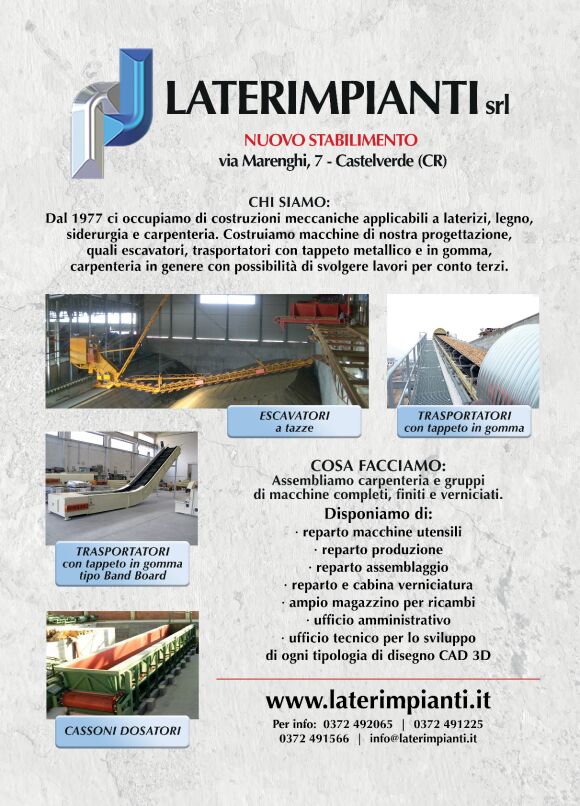 LATERIMPIANTI srl

NUOVO STABILIMENTO
via Marenghi, 7 - Castelverde (CR)

CHI SIAMO:
Dal 1977 ci occupiamo di costruzioni meccaniche applicabili a laterizi, legno, siderurgia e carpenteria. Costruiamo macchine di nostra progettazione, quali escavatori, trasportatori con tappeto metallico e in gomma, carpenteria in genere con possibilità di svolgere lavori per conto terzi.

ESCAVATORI a tazze

TRASPORTATORI con tappeto in gomma

TRASPORTATORI con tappeto in gomma tipo Band Board

CASSONI DOSATORI

COSA FACCIAMO:
Assembliamo carpenteria e gruppi di macchine completi, finiti e verniciati.

Disponiamo di:
· reparto macchine utensili
· reparto produzione
· reparto assemblaggio
· reparto e cabina verniciatura
· ampio magazzino per ricambi
· ufficio amministrativo
· ufficio tecnico per lo sviluppo di ogni tipologia di disegno CAD 3D

www.laterimpianti.it

Per info: 0372 492065 | 0372 491225
0372 491566 | info@laterimpianti.it